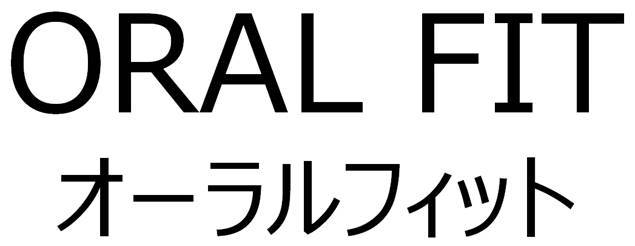 ORAL FIT
オーラルフィット